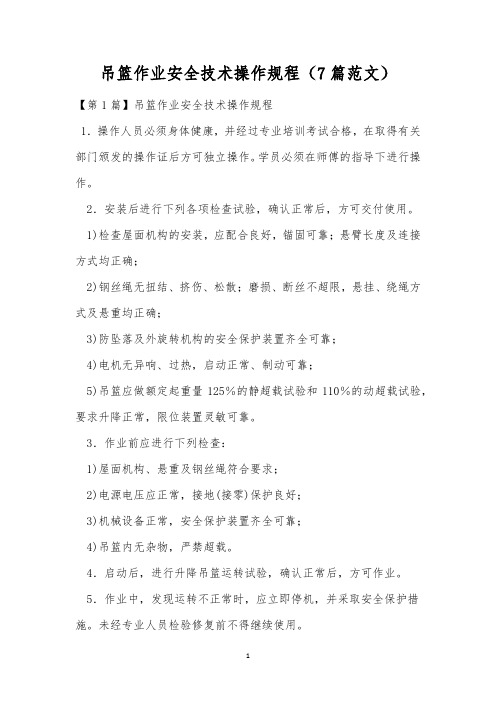 吊篮作业安全技术操作规程（7篇范文）

【第1篇】吊篮作业安全技术操作规程

1．操作人员必须身体健康，并经过专业培训考试合格，在取得有关部门颁发的操作证后方可独立操作。学员必须在师傅的指导下进行操作。

2．安装后进行下列各项检查试验，确认正常后，方可交付使用。

1)检查屋面机构的安装，应配合良好，锚固可靠；悬臂长度及连接方式均正确；

2)钢丝绳无扭结、挤伤、松散；磨损、断丝不超限，悬挂、绕绳方式及悬重均正确；

3)防坠落及外旋转机构的安全保护装置齐全可靠；

4)电机无异响、过热，启动正常、制动可靠；

5)吊篮应做额定起重量125%的静超载试验和110%的动超载试验，要求升降正常，限位装置灵敏可靠。

3．作业前应进行下列检查：

1)屋面机构、悬重及钢丝绳符合要求；

2)电源电压应正常，接地(接零)保护良好；

3)机械设备正常，安全保护装置齐全可靠；

4)吊篮内无杂物，严禁超载。

4．启动后，进行升降吊篮运转试验，确认正常后，方可作业。

5．作业中，发现运转不正常时，应立即停机，并采取安全保护措施。未经专业人员检验修复前不得继续使用。

1